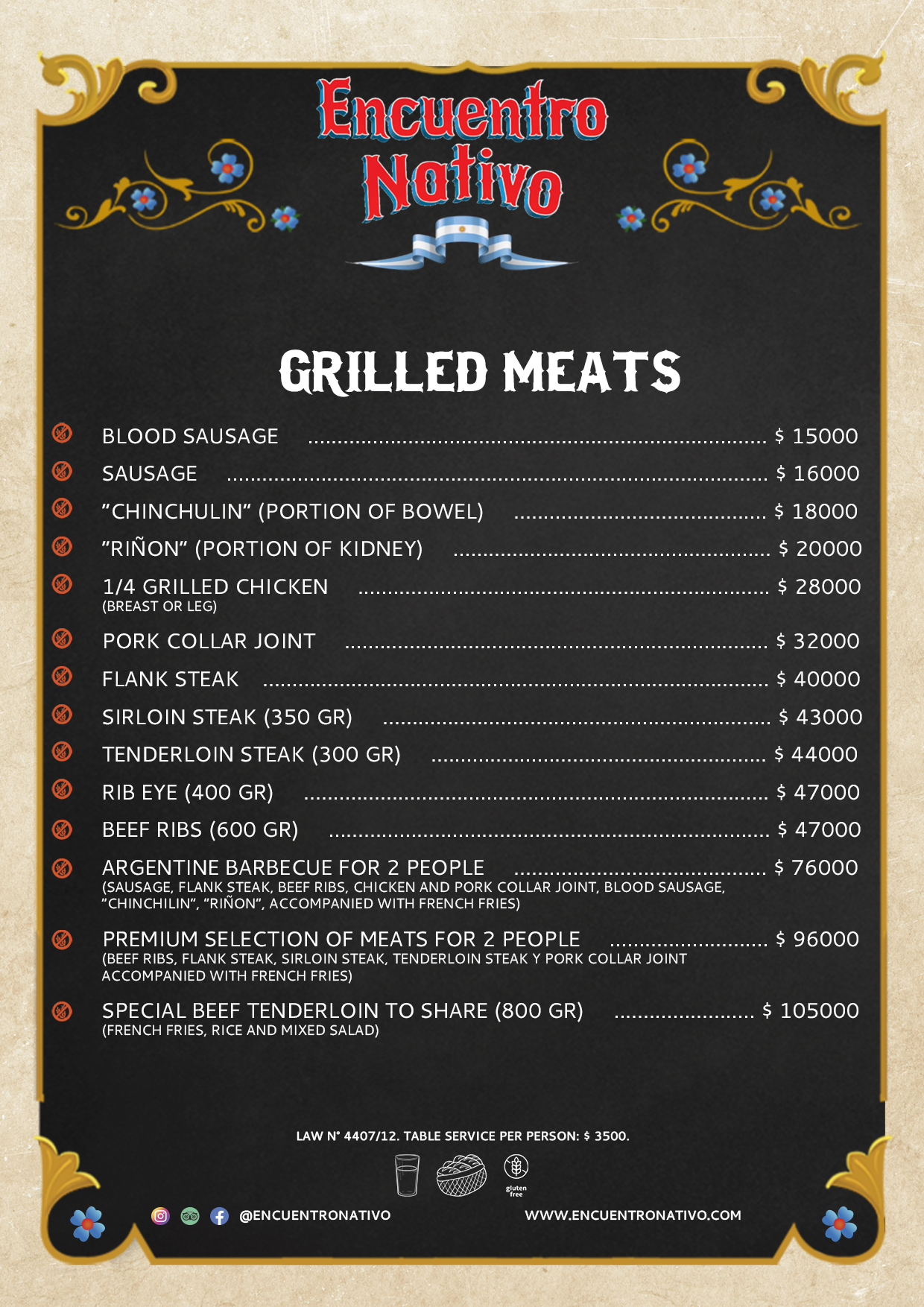 Encuentro Nativo

GRILLED MEATS

BLOOD SAUSAGE $ 15000

SAUSAGE $ 16000

"CHINCHULIN" (PORTION OF BOWEL) $ 18000

"RIÑON" (PORTION OF KIDNEY) $ 20000

1/4 GRILLED CHICKEN $ 28000
(BREAST OR LEG)

PORK COLLAR JOINT $ 32000

FLANK STEAK $ 40000

SIRLOIN STEAK (350 GR) $ 43000

TENDERLOIN STEAK (300 GR) $ 44000

RIB EYE (400 GR) $ 47000

BEEF RIBS (600 GR) $ 47000

ARGENTINE BARBECUE FOR 2 PEOPLE $ 76000
(SAUSAGE, FLANK STEAK, BEEF RIBS, CHICKEN AND PORK COLLAR JOINT, BLOOD SAUSAGE, "CHINCHILIN", "RIÑON", ACCOMPANIED WITH FRENCH FRIES)

PREMIUM SELECTION OF MEATS FOR 2 PEOPLE $ 96000
(BEEF RIBS, FLANK STEAK, SIRLOIN STEAK, TENDERLOIN STEAK Y PORK COLLAR JOINT ACCOMPANIED WITH FRENCH FRIES)

SPECIAL BEEF TENDERLOIN TO SHARE (800 GR) $ 105000
(FRENCH FRIES, RICE AND MIXED SALAD)

LAW N° 4407/12. TABLE SERVICE PER PERSON: $ 3500.

gluten free

@ENCUENTRONATIVO

WWW.ENCUENTRONATIVO.COM